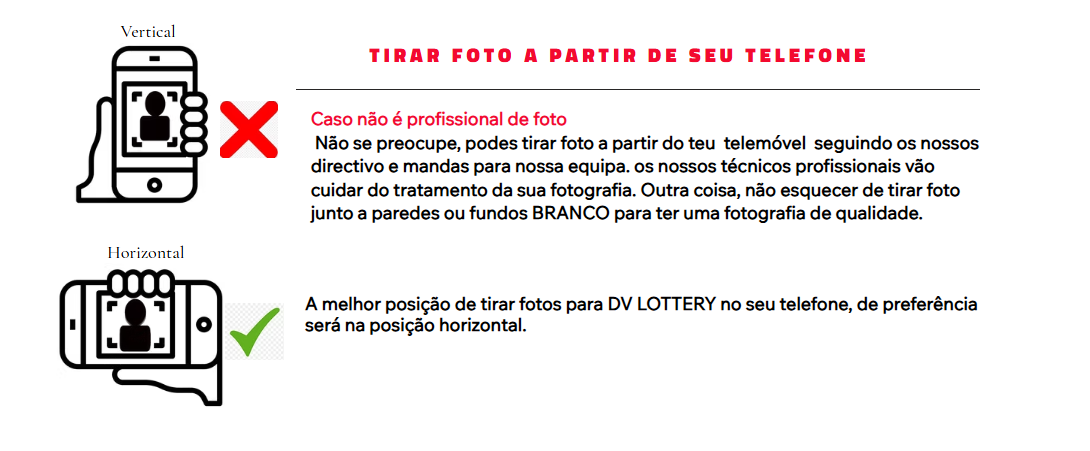 Vertical

TIRAR FOTO A PARTIR DE SEU TELEFONE

Caso não é profissional de foto
Não se preocupe, podes tirar foto a partir do teu telemóvel seguindo os nossos directivo e mandas para nossa equipa. os nossos técnicos profissionais vão cuidar do tratamento da sua fotografia. Outra coisa, não esquecer de tirar foto junto a paredes ou fundos BRANCO para ter uma fotografia de qualidade.

Horizontal

A melhor posição de tirar fotos para DV LOTTERY no seu telefone, de preferência será na posição horizontal.